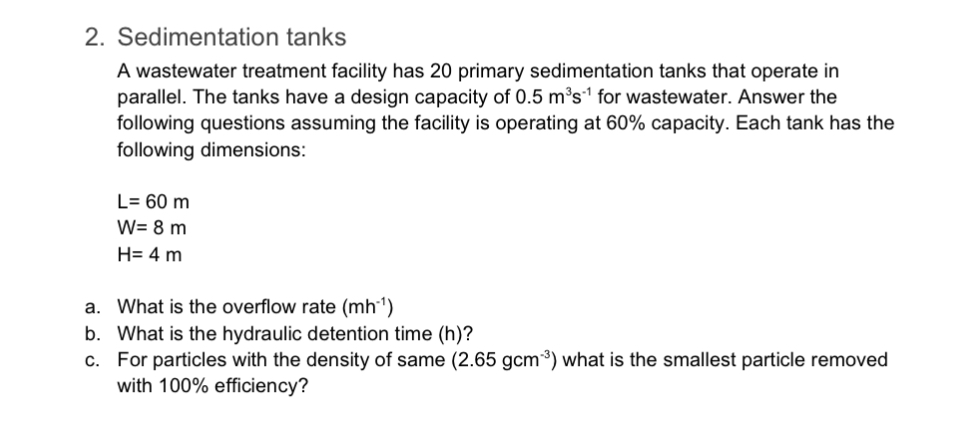 2. Sedimentation tanks

A wastewater treatment facility has 20 primary sedimentation tanks that operate in parallel. The tanks have a design capacity of 0.5 $m^3s^{-1}$ for wastewater. Answer the following questions assuming the facility is operating at 60% capacity. Each tank has the following dimensions:

L= 60 m
W= 8 m
H= 4 m

a. What is the overflow rate ($mh^{-1}$)
b. What is the hydraulic detention time (h)?
c. For particles with the density of same (2.65 $gcm^{-3}$) what is the smallest particle removed with 100% efficiency?